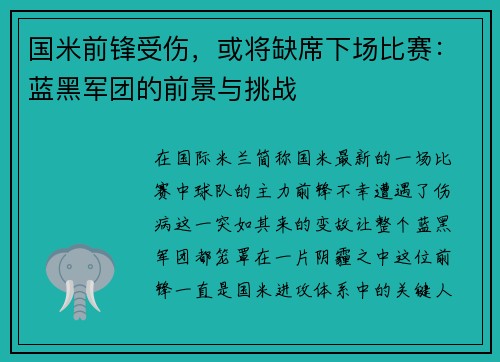 国米前锋受伤，或将缺席下场比赛：蓝黑军团的前景与挑战

在国际米兰简称国米最新的一场比赛中球队的主力前锋不幸遭遇了伤病这一突如其来的变故让整个蓝黑军团都笼罩在一片阴霾之中这位前锋一直是国米进攻体系中的关键人